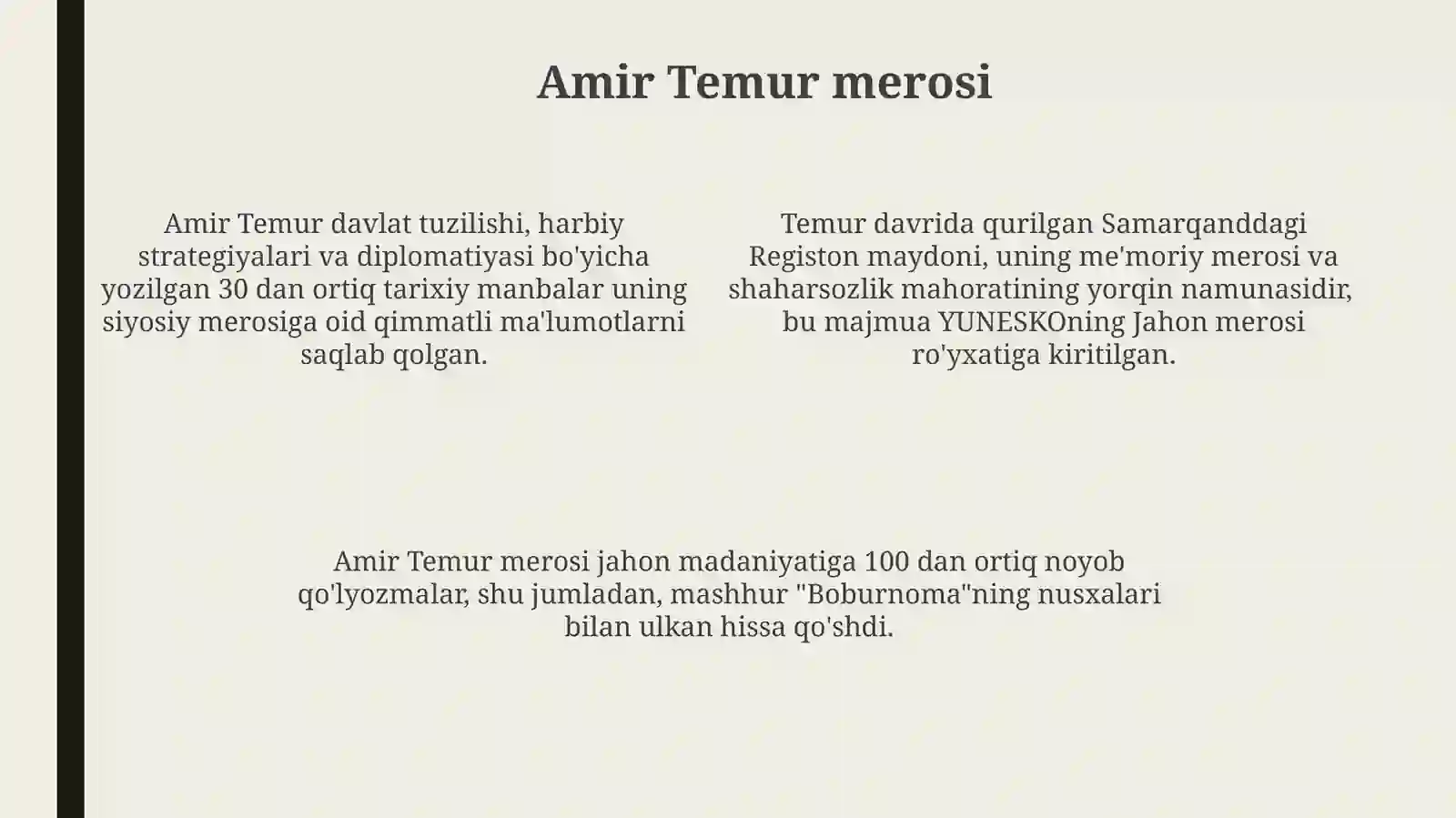 Amir Temur merosi

Amir Temur davlat tuzilishi, harbiy strategiyalari va diplomatiyasi bo'yicha yozilgan 30 dan ortiq tarixiy manbalar uning siyosiy merosiga oid qimmatli ma'lumotlarni saqlab qolgan.

Temur davrida qurilgan Samarqanddagi Registon maydoni, uning me'moriy merosi va shaharsozlik mahoratining yorqin namunasidir, bu majmua YUNESKOning Jahon merosi ro'yxatiga kiritilgan.

Amir Temur merosi jahon madaniyatiga 100 dan ortiq noyob qo'lyozmalar, shu jumladan, mashhur "Boburnoma"ning nusxalari bilan ulkan hissa qo'shdi.